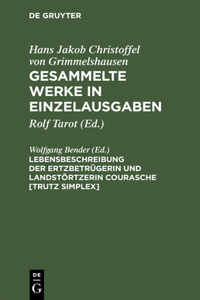 DE GRUYTER

Hans Jakob Christoffel von Grimmelshausen
GESAMMELTE WERKE IN EINZELAUSGABEN

Rolf Tarot (Ed.)

Wolfgang Bender (Ed.)
LEBENSBESCHREIBUNG DER ERTZBETRÜGERIN UND LANDSTÖRTZERIN COURASCHE [TRUTZ SIMPLEX]

DE
G